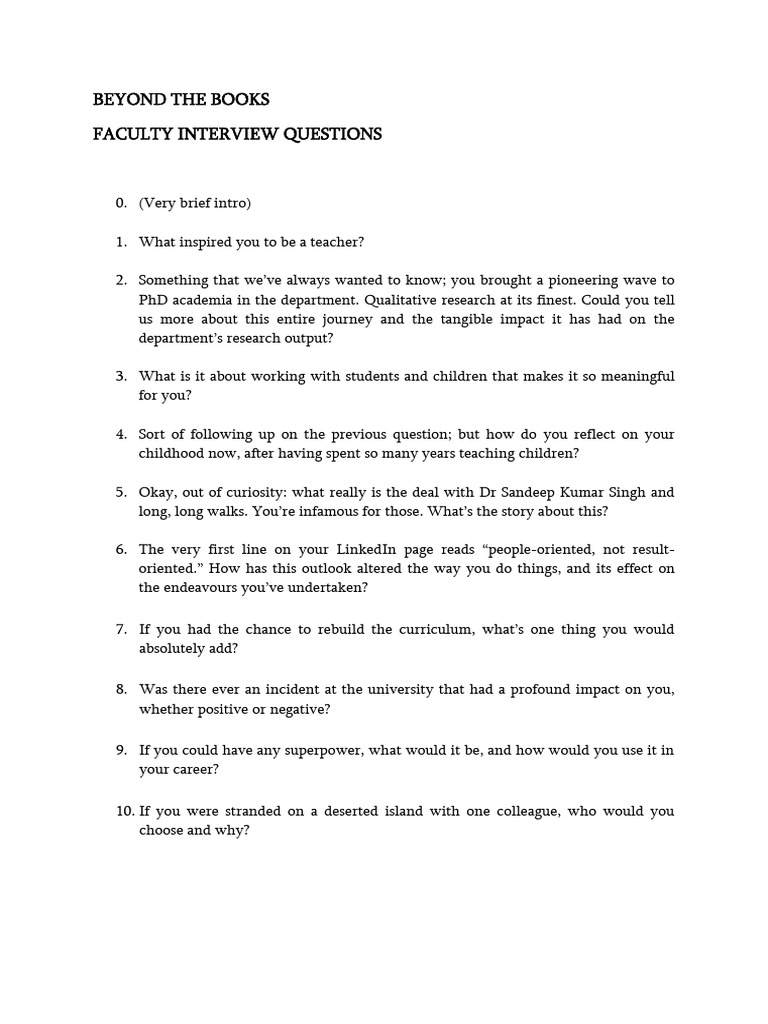 BEYOND THE BOOKS

FACULTY INTERVIEW QUESTIONS

0. (Very brief intro)

1. What inspired you to be a teacher?

2. Something that we've always wanted to know; you brought a pioneering wave to PhD academia in the department. Qualitative research at its finest. Could you tell us more about this entire journey and the tangible impact it has had on the department's research output?

3. What is it about working with students and children that makes it so meaningful for you?

4. Sort of following up on the previous question; but how do you reflect on your childhood now, after having spent so many years teaching children?

5. Okay, out of curiosity: what really is the deal with Dr Sandeep Kumar Singh and long, long walks. You're infamous for those. What's the story about this?

6. The very first line on your LinkedIn page reads "people-oriented, not result-oriented." How has this outlook altered the way you do things, and its effect on the endeavours you've undertaken?

7. If you had the chance to rebuild the curriculum, what's one thing you would absolutely add?

8. Was there ever an incident at the university that had a profound impact on you, whether positive or negative?

9. If you could have any superpower, what would it be, and how would you use it in your career?

10. If you were stranded on a deserted island with one colleague, who would you choose and why?